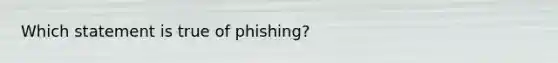 Which statement is true of phishing?